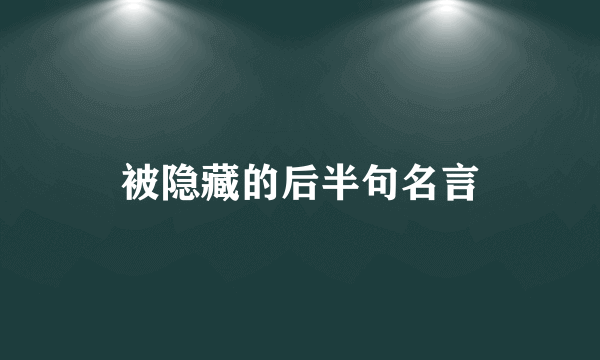 被隐藏的后半句名言